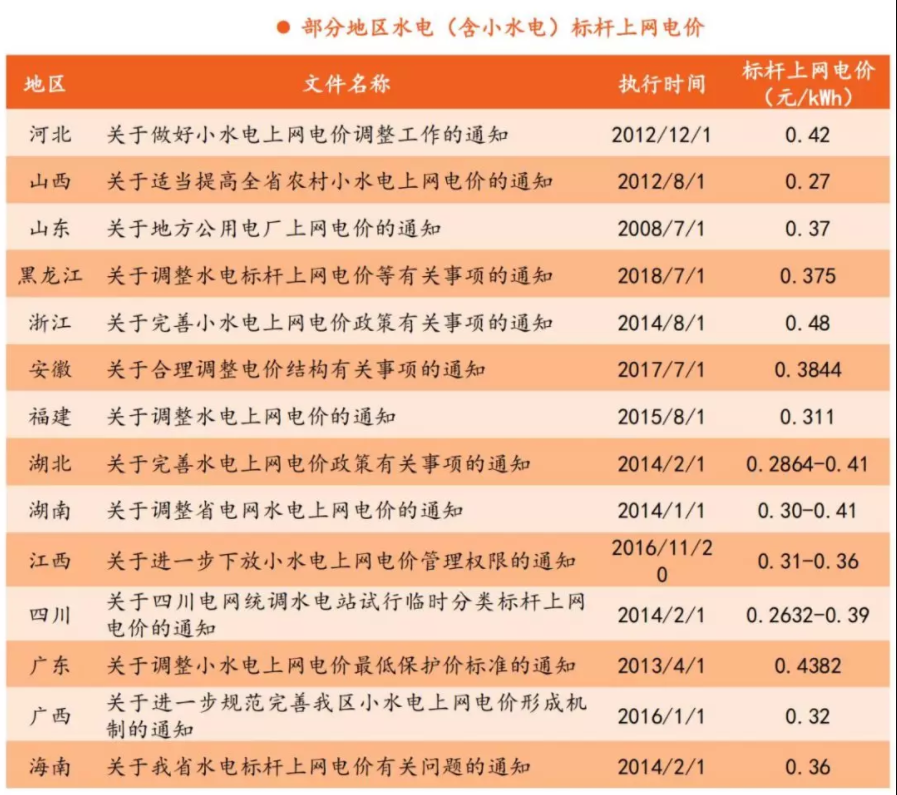 • 部分地区水电（含小水电）标杆上网电价

| 地区 | 文件名称 | 执行时间 | 标杆上网电价（元/kWh） |
|---|---|---|---|
| 河北 | 关于做好小水电上网电价调整工作的通知 | 2012/12/1 | 0.42 |
| 山西 | 关于适当提高全省农村小水电上网电价的通知 | 2012/8/1 | 0.27 |
| 山东 | 关于地方公用电厂上网电价的通知 | 2008/7/1 | 0.37 |
| 黑龙江 | 关于调整水电标杆上网电价等有关事项的通知 | 2018/7/1 | 0.375 |
| 浙江 | 关于完善小水电上网电价政策有关事项的通知 | 2014/8/1 | 0.48 |
| 安徽 | 关于合理调整电价结构有关事项的通知 | 2017/7/1 | 0.3844 |
| 福建 | 关于调整水电上网电价的通知 | 2015/8/1 | 0.311 |
| 湖北 | 关于完善水电上网电价政策有关事项的通知 | 2014/2/1 | 0.2864-0.41 |
| 湖南 | 关于调整省电网水电上网电价的通知 | 2014/1/1 | 0.30-0.41 |
| 江西 | 关于进一步下放小水电上网电价管理权限的通知 | 2016/11/20 | 0.31-0.36 |
| 四川 | 关于四川电网统调水电站试行临时分类标杆上网电价的通知 | 2014/2/1 | 0.2632-0.39 |
| 广东 | 关于调整小水电上网电价最低保护价标准的通知 | 2013/4/1 | 0.4382 |
| 广西 | 关于进一步规范完善我区小水电上网电价形成机制的通知 | 2016/1/1 | 0.32 |
| 海南 | 关于我省水电标杆上网电价有关问题的通知 | 2014/2/1 | 0.36 |